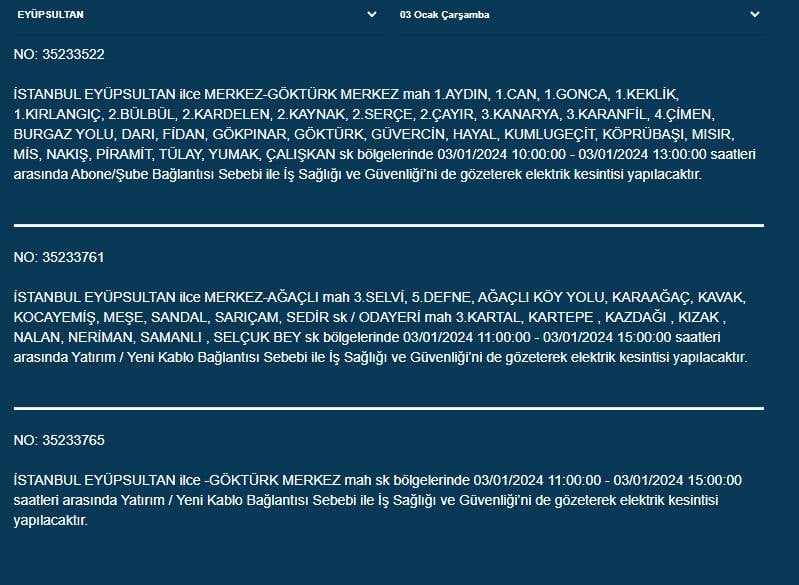 EYÜPSULTAN

03 Ocak Çarşamba

NO: 35233522

İSTANBUL EYÜPSULTAN ilce MERKEZ-GÖKTÜRK MERKEZ mah 1.AYDIN, 1.CAN, 1.GONCA, 1.KEKLİK, 1.KIRLANGIÇ, 2.BÜLBÜL, 2.KARDELEN, 2.KAYNAK, 2.SERÇE, 2.ÇAYIR, 3.KANARYA, 3.KARANFİL, 4.ÇİMEN, BURGAZ YOLU, DARI, FİDAN, GÖKPINAR, GÖKTÜRK, GÜVERCİN, HAYAL, KUMLUGEÇİT, KÖPRÜBAŞI, MISIR, MİS, NAKIŞ, PİRAMİT, TÜLAY, YUMAK, ÇALIŞKAN sk bölgelerinde 03/01/2024 10:00:00 - 03/01/2024 13:00:00 saatleri arasında Abone/Şube Bağlantısı Sebebi ile İş Sağlığı ve Güvenliği'ni de gözeterek elektrik kesintisi yapılacaktır.

NO: 35233761

İSTANBUL EYÜPSULTAN ilce MERKEZ-AĞAÇLI mah 3.SELVİ, 5.DEFNE, AĞAÇLI KÖY YOLU, KARAAĞAÇ, KAVAK, KOCAYEMİŞ, MEŞE, SANDAL, SARIÇAM, SEDİR sk / ODAYERİ mah 3.KARTAL, KARTEPE , KAZDAĞI , KIZAK , NALAN, NERİMAN, SAMANLI , SELÇUK BEY sk bölgelerinde 03/01/2024 11:00:00 - 03/01/2024 15:00:00 saatleri arasında Yatırım / Yeni Kablo Bağlantısı Sebebi ile İş Sağlığı ve Güvenliği'ni de gözeterek elektrik kesintisi yapılacaktır.

NO: 35233765

İSTANBUL EYÜPSULTAN ilce -GÖKTÜRK MERKEZ mah sk bölgelerinde 03/01/2024 11:00:00 - 03/01/2024 15:00:00 saatleri arasında Yatırım / Yeni Kablo Bağlantısı Sebebi ile İş Sağlığı ve Güvenliği'ni de gözeterek elektrik kesintisi yapılacaktır.